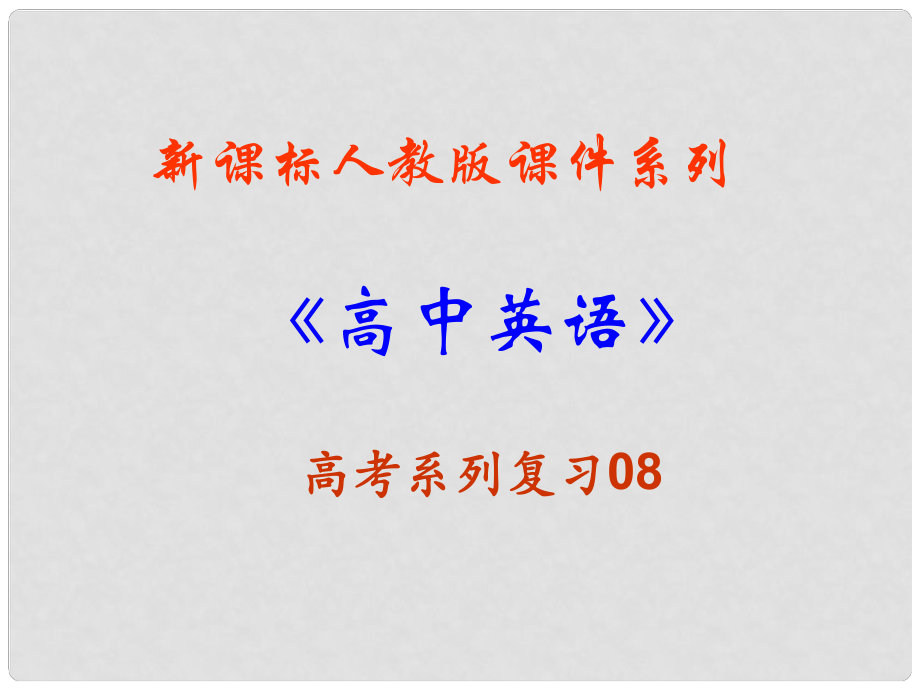 新课标人教版课件系列

《高中英语》

高考系列复习08